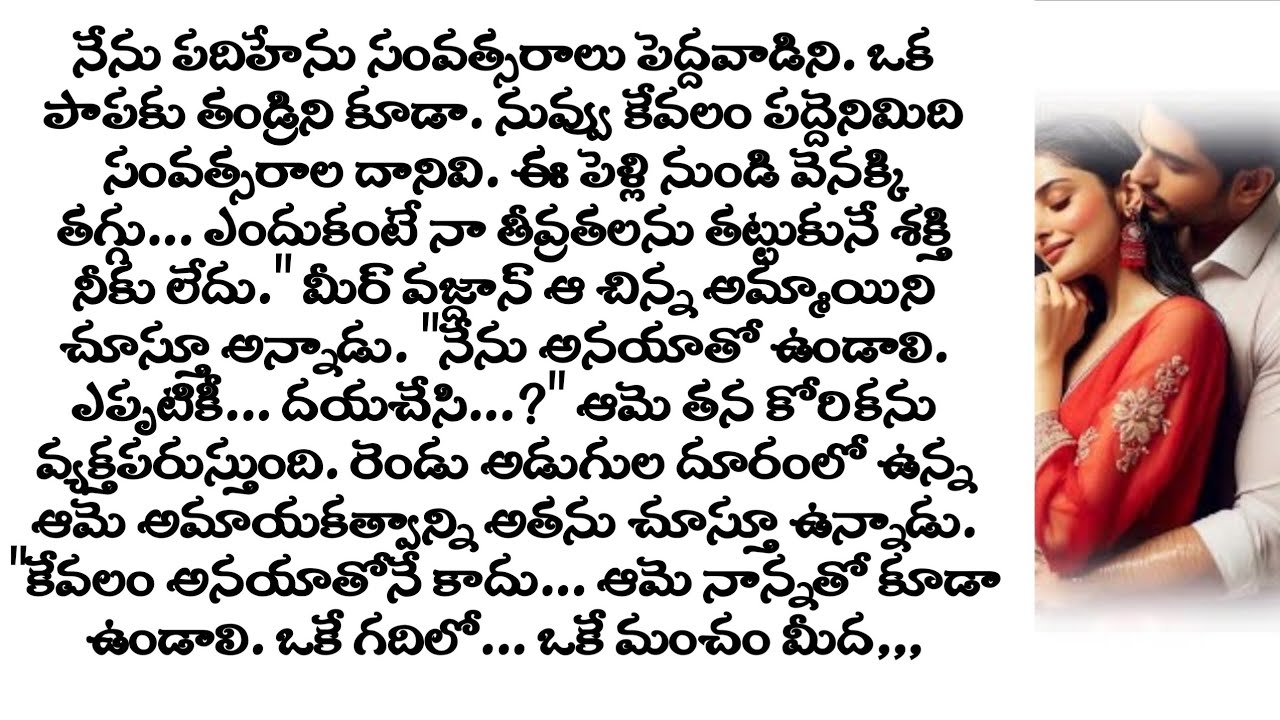 నేను పదిహేను సంవత్సరాలు పెద్దవాడిని. ఒక పాపకు తండ్రిని కూడా. నువ్వు కేవలం పద్దెనిమిది సంవత్సరాల దానివి. ఈ పెళ్లి నుండి వెనక్కి తగ్గు... ఎందుకంటే నా తీవ్రతలను తట్టుకునే శక్తి నీకు లేదు." మీర్ వజ్దాన్ ఆ చిన్న అమ్మాయిని చూస్తూ అన్నాడు. "నేను అనయాతో ఉండాలి. ఎప్పటికీ... దయచేసి...?" ఆమె తన కోరికను వ్యక్తపరుస్తుంది. రెండు అడుగుల దూరంలో ఉన్న ఆమె అమాయకత్వాన్ని అతను చూస్తూ ఉన్నాడు. "కేవలం అనయాతోనే కాదు... ఆమె నాన్నతో కూడా ఉండాలి. ఒకే గదిలో... ఒకే మంచం మీద,,,